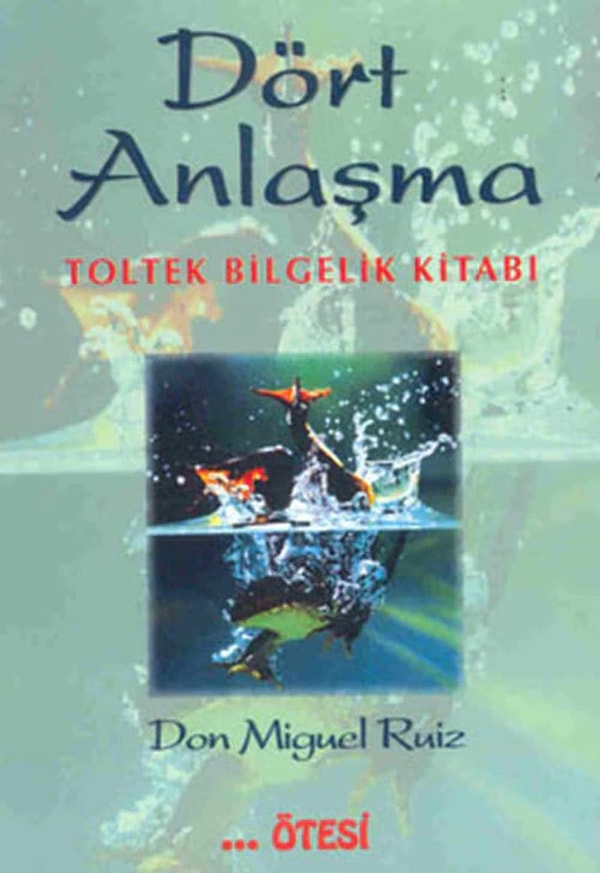 Dört Anlaşma

TOLTEK BİLGELİK KİTABI

Don Miguel Ruiz

... ÖTESİ